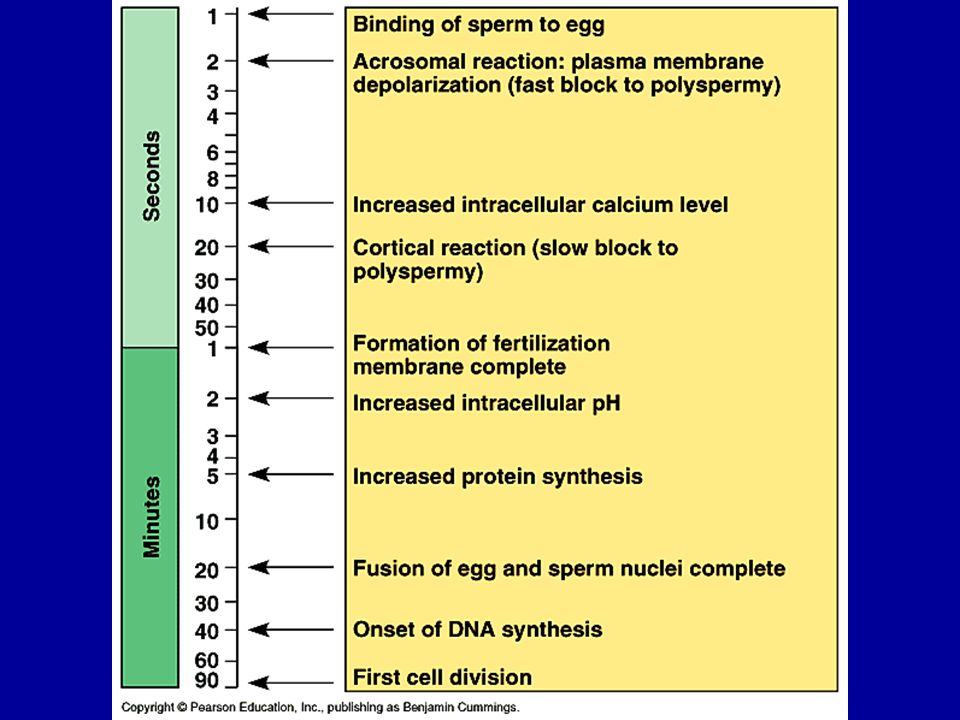 Seconds

1
2
3
4
6
8
10
20
30
40
50

Minutes

1
2
3
4
5
10
20
30
40
60
90

Binding of sperm to egg

Acrosomal reaction: plasma membrane depolarization (fast block to polyspermy)

Increased intracellular calcium level

Cortical reaction (slow block to polyspermy)

Formation of fertilization membrane complete

Increased intracellular pH

Increased protein synthesis

Fusion of egg and sperm nuclei complete

Onset of DNA synthesis

First cell division

Copyright © Pearson Education, Inc., publishing as Benjamin Cummings.